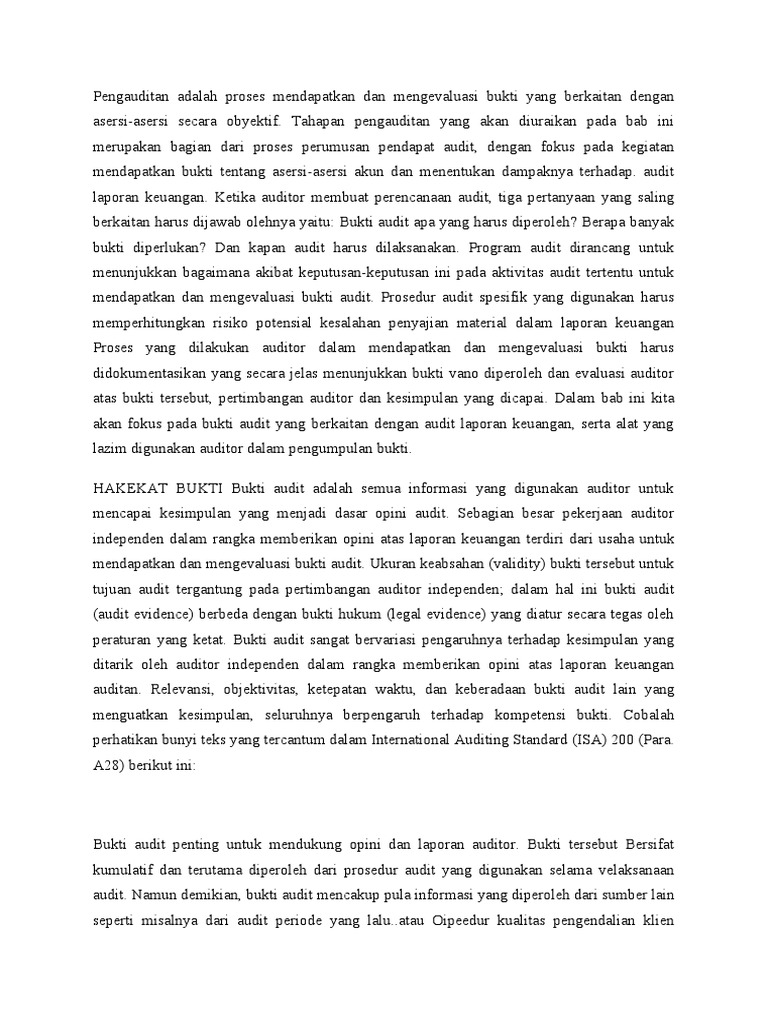 Pengauditan adalah proses mendapatkan dan mengevaluasi bukti yang berkaitan dengan asersi-asersi secara obyektif. Tahapan pengauditan yang akan diuraikan pada bab ini merupakan bagian dari proses perumusan pendapat audit, dengan fokus pada kegiatan mendapatkan bukti tentang asersi-asersi akun dan menentukan dampaknya terhadap. audit laporan keuangan. Ketika auditor membuat perencanaan audit, tiga pertanyaan yang saling berkaitan harus dijawab olehnya yaitu: Bukti audit apa yang harus diperoleh? Berapa banyak bukti diperlukan? Dan kapan audit harus dilaksanakan. Program audit dirancang untuk menunjukkan bagaimana akibat keputusan-keputusan ini pada aktivitas audit tertentu untuk mendapatkan dan mengevaluasi bukti audit. Prosedur audit spesifik yang digunakan harus memperhitungkan risiko potensial kesalahan penyajian material dalam laporan keuangan Proses yang dilakukan auditor dalam mendapatkan dan mengevaluasi bukti harus didokumentasikan yang secara jelas menunjukkan bukti vano diperoleh dan evaluasi auditor atas bukti tersebut, pertimbangan auditor dan kesimpulan yang dicapai. Dalam bab ini kita akan fokus pada bukti audit yang berkaitan dengan audit laporan keuangan, serta alat yang lazim digunakan auditor dalam pengumpulan bukti.

HAKEKAT BUKTI Bukti audit adalah semua informasi yang digunakan auditor untuk mencapai kesimpulan yang menjadi dasar opini audit. Sebagian besar pekerjaan auditor independen dalam rangka memberikan opini atas laporan keuangan terdiri dari usaha untuk mendapatkan dan mengevaluasi bukti audit. Ukuran keabsahan (validity) bukti tersebut untuk tujuan audit tergantung pada pertimbangan auditor independen; dalam hal ini bukti audit (audit evidence) berbeda dengan bukti hukum (legal evidence) yang diatur secara tegas oleh peraturan yang ketat. Bukti audit sangat bervariasi pengaruhnya terhadap kesimpulan yang ditarik oleh auditor independen dalam rangka memberikan opini atas laporan keuangan auditan. Relevansi, objektivitas, ketepatan waktu, dan keberadaan bukti audit lain yang menguatkan kesimpulan, seluruhnya berpengaruh terhadap kompetensi bukti. Cobalah perhatikan bunyi teks yang tercantum dalam International Auditing Standard (ISA) 200 (Para. A28) berikut ini:

Bukti audit penting untuk mendukung opini dan laporan auditor. Bukti tersebut Bersifat kumulatif dan terutama diperoleh dari prosedur audit yang digunakan selama velaksanaan audit. Namun demikian, bukti audit mencakup pula informasi yang diperoleh dari sumber lain seperti misalnya dari audit periode yang lalu..atau Oipeedur kualitas pengendalian klien